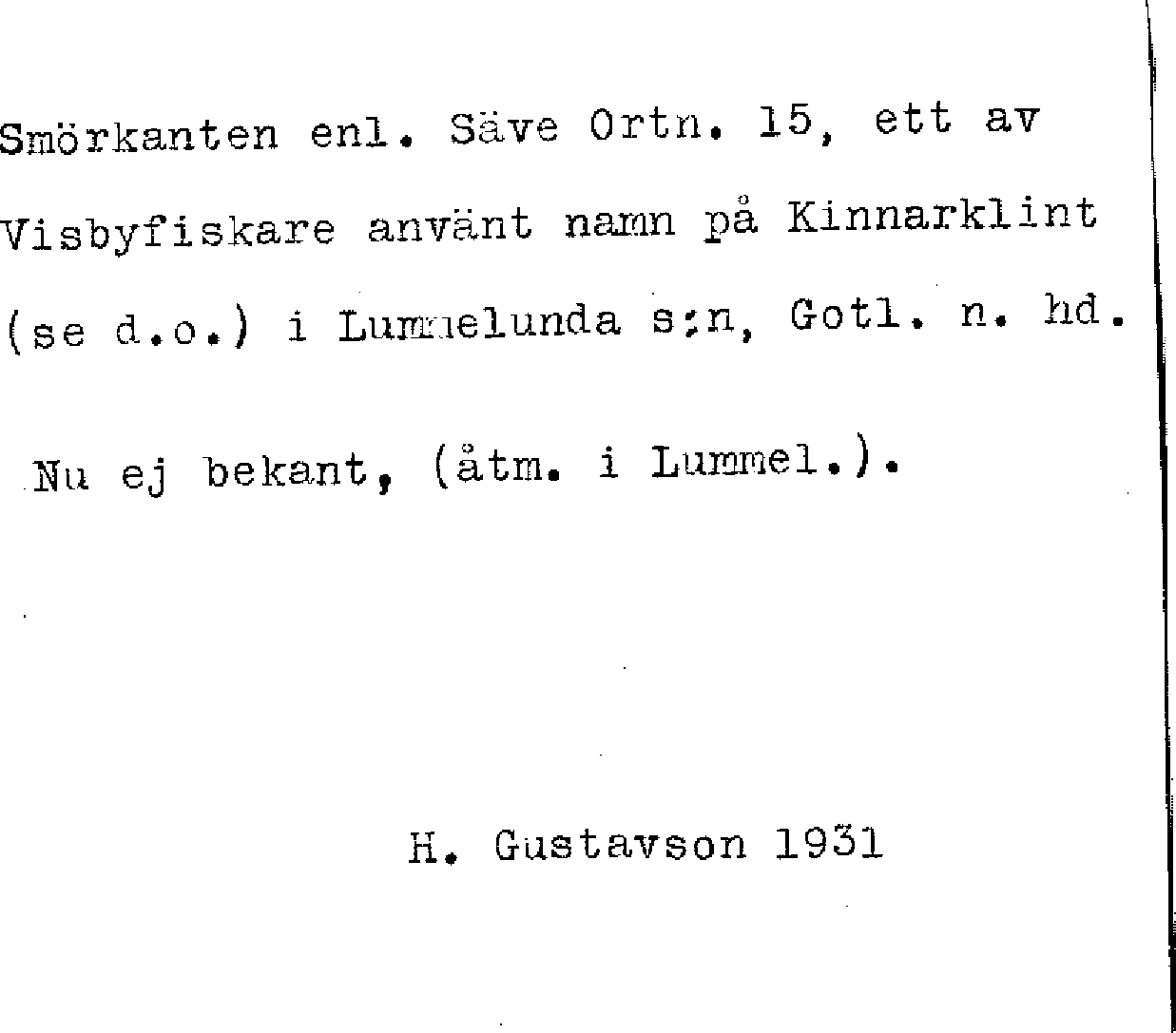 Smörkanten enl. Säve Ortn. 15, ett av Visbyfiskare använt namn på Kinnarklint (se d.o.) i Lummelunda s:n, Gotl. n. hd.

Nu ej bekant, (åtm. i Lummel.).

H. Gustavson 1931